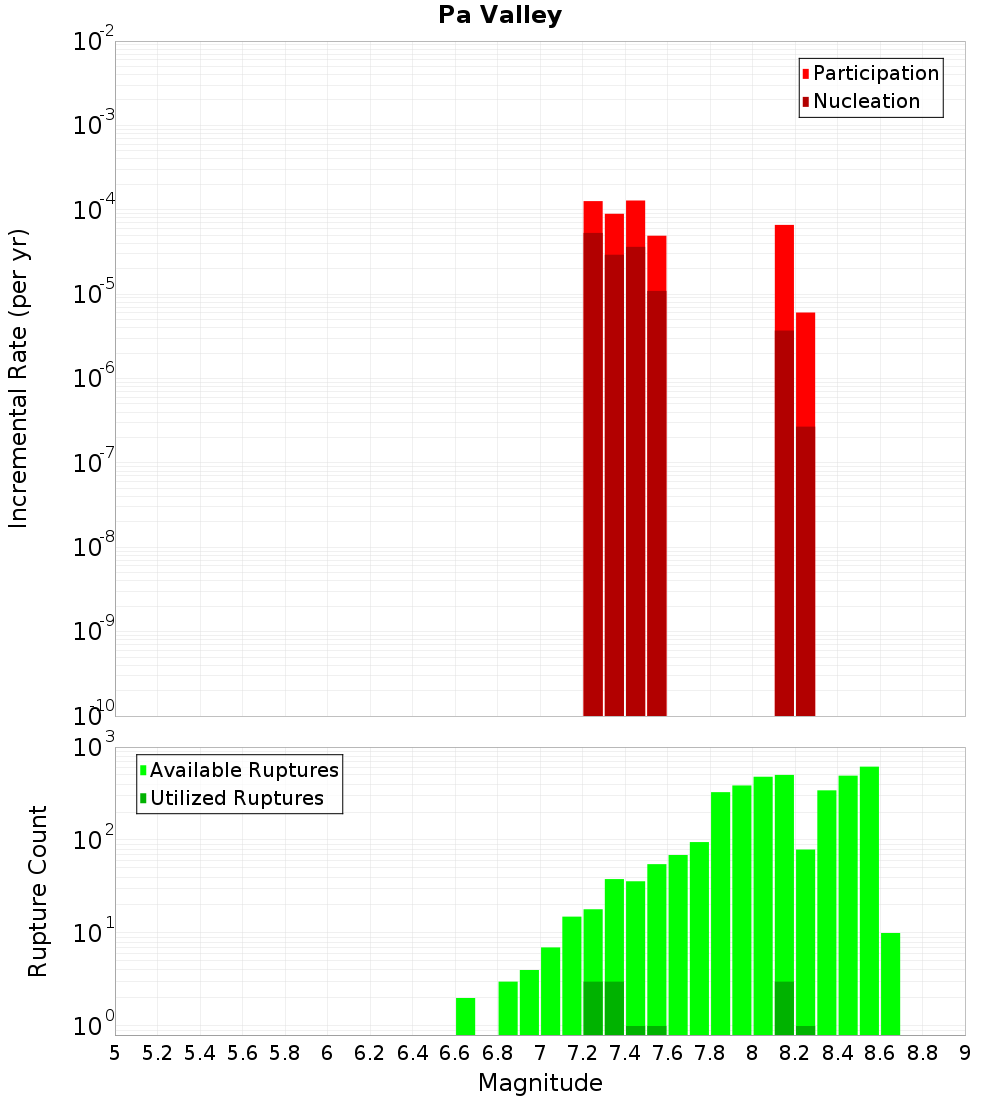 Pa Valley

Incremental Rate (per yr)

$10^{-2}$
$10^{-3}$
$10^{-4}$
$10^{-5}$
$10^{-6}$
$10^{-7}$
$10^{-8}$
$10^{-9}$
$10^{-10}$

Participation
Nucleation

Rupture Count

$10^{3}$
$10^{2}$
$10^{1}$
$10^{0}$

Available Ruptures
Utilized Ruptures

5 5.2 5.4 5.6 5.8 6 6.2 6.4 6.6 6.8 7 7.2 7.4 7.6 7.8 8 8.2 8.4 8.6 8.8 9

Magnitude